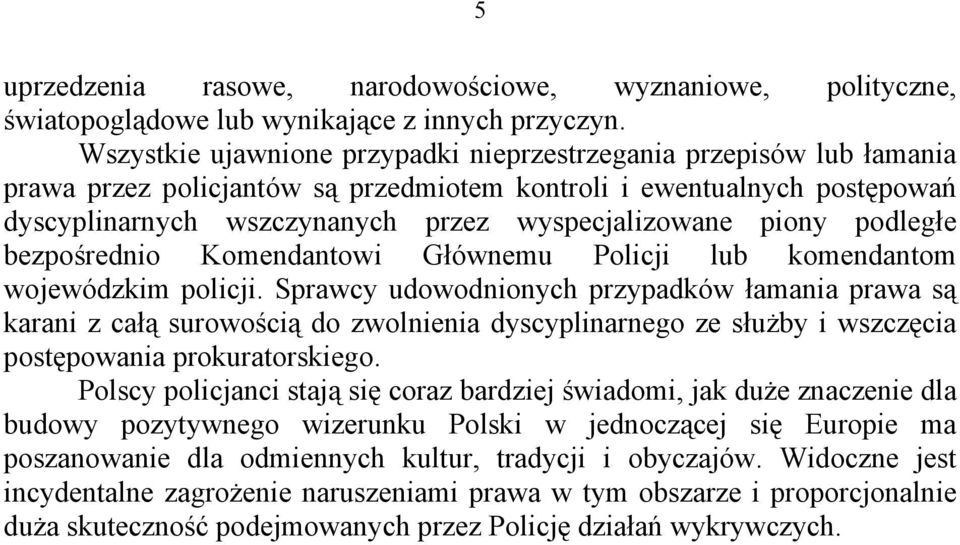 5

uprzedzenia rasowe, narodowościowe, wyznaniowe, polityczne, światopoglądowe lub wynikające z innych przyczyn.

Wszystkie ujawnione przypadki nieprzestrzegania przepisów lub łamania prawa przez policjantów są przedmiotem kontroli i ewentualnych postępowań dyscyplinarnych wszczynanych przez wyspecjalizowane piony podległe bezpośrednio Komendantowi Głównemu Policji lub komendantom wojewódzkim policji. Sprawcy udowodnionych przypadków łamania prawa są karani z całą surowością do zwolnienia dyscyplinarnego ze służby i wszczęcia postępowania prokuratorskiego.

Polscy policjanci stają się coraz bardziej świadomi, jak duże znaczenie dla budowy pozytywnego wizerunku Polski w jednoczącej się Europie ma poszanowanie dla odmiennych kultur, tradycji i obyczajów. Widoczne jest incydentalne zagrożenie naruszeniami prawa w tym obszarze i proporcjonalnie duża skuteczność podejmowanych przez Policję działań wykrywczych.